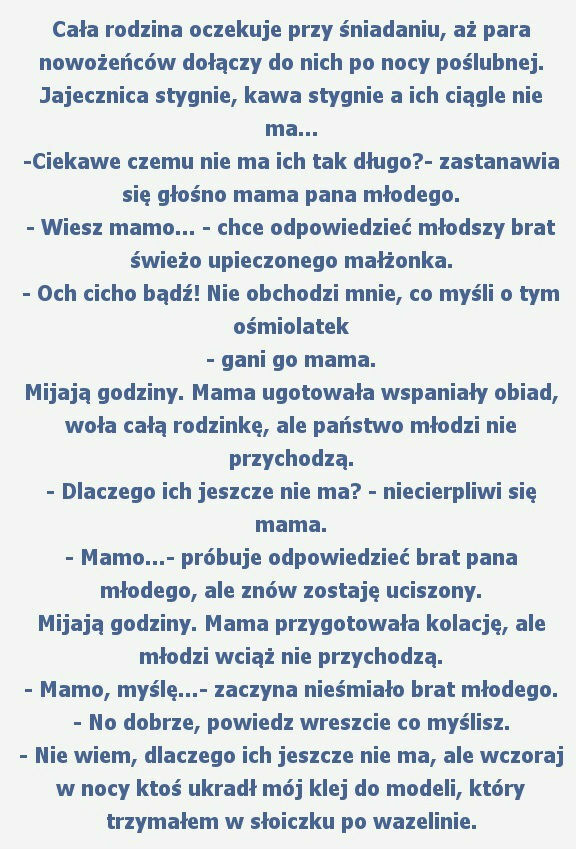 Cała rodzina oczekuje przy śniadaniu, aż para nowożeńców dołączy do nich po nocy poślubnej. Jajecznica stygnie, kawa stygnie a ich ciągle nie ma...
-Ciekawe czemu nie ma ich tak długo?- zastanawia się głośno mama pana młodego.
- Wiesz mamo... - chce odpowiedzieć młodszy brat świeżo upieczonego małżonka.
- Och cicho bądź! Nie obchodzi mnie, co myśli o tym ośmiolatek
- gani go mama.
Mijają godziny. Mama ugotowała wspaniały obiad, woła całą rodzinkę, ale państwo młodzi nie przychodzą.
- Dlaczego ich jeszcze nie ma? - niecierpliwi się mama.
- Mamo...- próbuje odpowiedzieć brat pana młodego, ale znów zostaję uciszony.
Mijają godziny. Mama przygotowała kolację, ale młodzi wciąż nie przychodzą.
- Mamo, myślę...- zaczyna nieśmiało brat młodego.
- No dobrze, powiedz wreszcie co myślisz.
- Nie wiem, dlaczego ich jeszcze nie ma, ale wczoraj w nocy ktoś ukradł mój klej do modeli, który trzymałem w słoiczku po wazelinie.